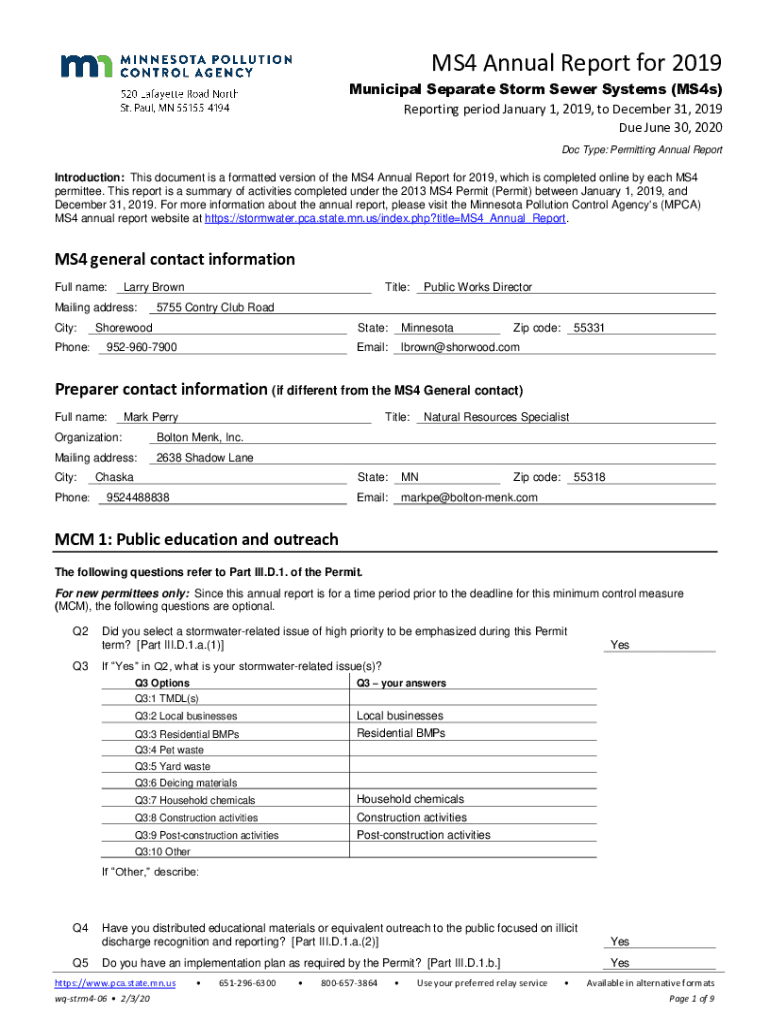 MINNESOTA POLLUTION CONTROL AGENCY
520 Lafayette Road North
St. Paul, MN 55155-4194

MS4 Annual Report for 2019
Municipal Separate Storm Sewer Systems (MS4s)
Reporting period January 1, 2019, to December 31, 2019
Due June 30, 2020
Doc Type: Permitting Annual Report

Introduction: This document is a formatted version of the MS4 Annual Report for 2019, which is completed online by each MS4 permittee. This report is a summary of activities completed under the 2013 MS4 Permit (Permit) between January 1, 2019, and December 31, 2019. For more information about the annual report, please visit the Minnesota Pollution Control Agency's (MPCA) MS4 annual report website at https://stormwater.pca.state.mn.us/index.php?title=MS4_Annual_Report.

MS4 general contact information

Full name: Larry Brown
Title: Public Works Director
Mailing address: 5755 Contry Club Road
City: Shorewood
State: Minnesota
Zip code: 55331
Phone: 952-960-7900
Email: lbrown@shorwood.com

Preparer contact information (if different from the MS4 General contact)

Full name: Mark Perry
Title: Natural Resources Specialist
Organization: Bolton Menk, Inc.
Mailing address: 2638 Shadow Lane
City: Chaska
State: MN
Zip code: 55318
Phone: 9524488838
Email: markpe@bolton-menk.com

MCM 1: Public education and outreach

The following questions refer to Part III.D.1. of the Permit.

For new permittees only: Since this annual report is for a time period prior to the deadline for this minimum control measure (MCM), the following questions are optional.

Q2 Did you select a stormwater-related issue of high priority to be emphasized during this Permit term? [Part III.D.1.a.(1)]
Yes

Q3 If "Yes" in Q2, what is your stormwater-related issue(s)?

| Q3 Options | Q3 – your answers |
|---|---|
| Q3:1 TMDL(s) | |
| Q3:2 Local businesses | Local businesses |
| Q3:3 Residential BMPs | Residential BMPs |
| Q3:4 Pet waste | |
| Q3:5 Yard waste | |
| Q3:6 Deicing materials | |
| Q3:7 Household chemicals | Household chemicals |
| Q3:8 Construction activities | Construction activities |
| Q3:9 Post-construction activities | Post-construction activities |
| Q3:10 Other | |

If "Other," describe:

Q4 Have you distributed educational materials or equivalent outreach to the public focused on illicit discharge recognition and reporting? [Part III.D.1.a.(2)]
Yes

Q5 Do you have an implementation plan as required by the Permit? [Part III.D.1.b.]
Yes

https://www.pca.state.mn.us • 651-296-6300 • 800-657-3864 • Use your preferred relay service • Available in alternative formats
wq-strm4-06 • 2/3/20
Page 1 of 9